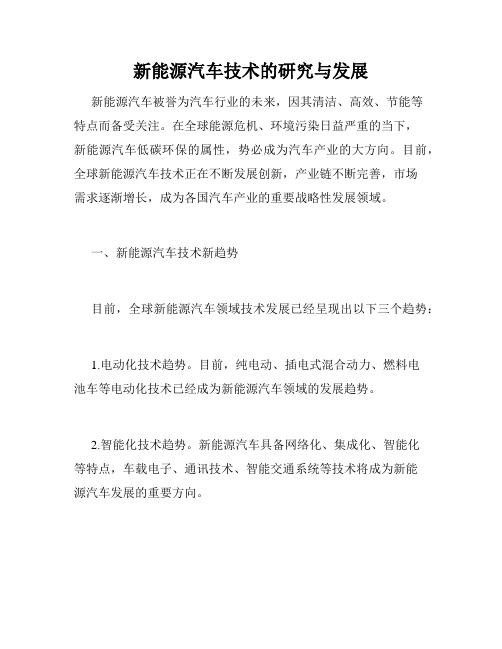 新能源汽车技术的研究与发展

新能源汽车被誉为汽车行业的未来，因其清洁、高效、节能等特点而备受关注。在全球能源危机、环境污染日益严重的当下，新能源汽车低碳环保的属性，势必成为汽车产业的大方向。目前，全球新能源汽车技术正在不断发展创新，产业链不断完善，市场需求逐渐增长，成为各国汽车产业的重要战略性发展领域。

一、新能源汽车技术新趋势

目前，全球新能源汽车领域技术发展已经呈现出以下三个趋势：

1.电动化技术趋势。目前，纯电动、插电式混合动力、燃料电池车等电动化技术已经成为新能源汽车领域的发展趋势。

2.智能化技术趋势。新能源汽车具备网络化、集成化、智能化等特点，车载电子、通讯技术、智能交通系统等技术将成为新能源汽车发展的重要方向。